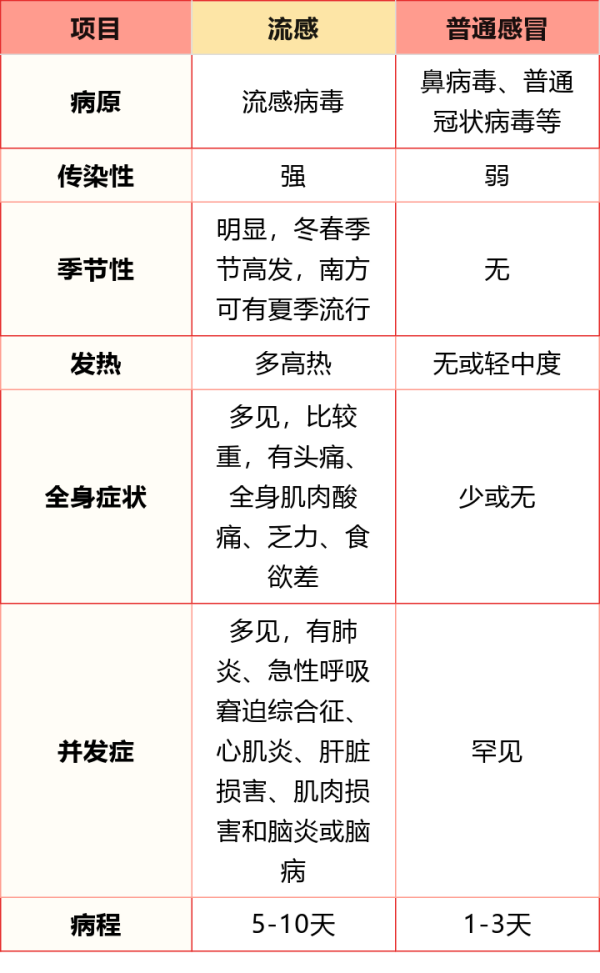 | 项目 | 流感 | 普通感冒 |
|---|---|---|
| 病原 | 流感病毒 | 鼻病毒、普通冠状病毒等 |
| 传染性 | 强 | 弱 |
| 季节性 | 明显，冬春季节高发，南方可有夏季流行 | 无 |
| 发热 | 多高热 | 无或轻中度 |
| 全身症状 | 多见，比较重，有头痛、全身肌肉酸痛、乏力、食欲差 | 少或无 |
| 并发症 | 多见，有肺炎、急性呼吸窘迫综合征、心肌炎、肝脏损害、肌肉损害和脑炎或脑病 | 罕见 |
| 病程 | 5-10天 | 1-3天 |